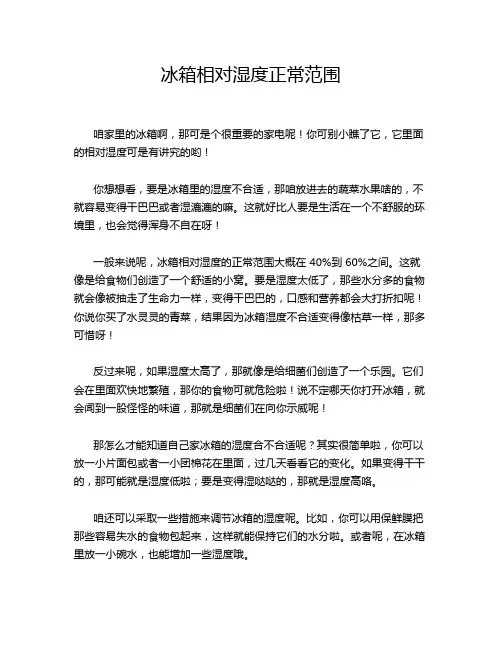 冰箱相对湿度正常范围

咱家里的冰箱啊，那可是个很重要的家电呢！你可别小瞧了它，它里面的相对湿度可是有讲究的哟！

你想想看，要是冰箱里的湿度不合适，那咱放进去的蔬菜水果啥的，不就容易变得干巴巴或者湿漉漉的嘛。这就好比人要是生活在一个不舒服的环境里，也会觉得浑身不自在呀！

一般来说呢，冰箱相对湿度的正常范围大概在 40%到 60%之间。这就像是给食物们创造了一个舒适的小窝。要是湿度太低了，那些水分多的食物就会像被抽走了生命力一样，变得干巴巴的，口感和营养都会大打折扣呢！你说你买了水灵灵的青菜，结果因为冰箱湿度不合适变得像枯草一样，那多可惜呀！

反过来呢，如果湿度太高了，那就像是给细菌们创造了一个乐园。它们会在里面欢快地繁殖，那你的食物可就危险啦！说不定哪天你打开冰箱，就会闻到一股怪怪的味道，那就是细菌们在向你示威呢！

那怎么才能知道自己家冰箱的湿度合不合适呢？其实很简单啦，你可以放一小片面包或者一小团棉花在里面，过几天看看它的变化。如果变得干干的，那可能就是湿度低啦；要是变得湿哒哒的，那就是湿度高咯。

咱还可以采取一些措施来调节冰箱的湿度呢。比如，你可以用保鲜膜把那些容易失水的食物包起来，这样就能保持它们的水分啦。或者呢，在冰箱里放一小碗水，也能增加一些湿度哦。